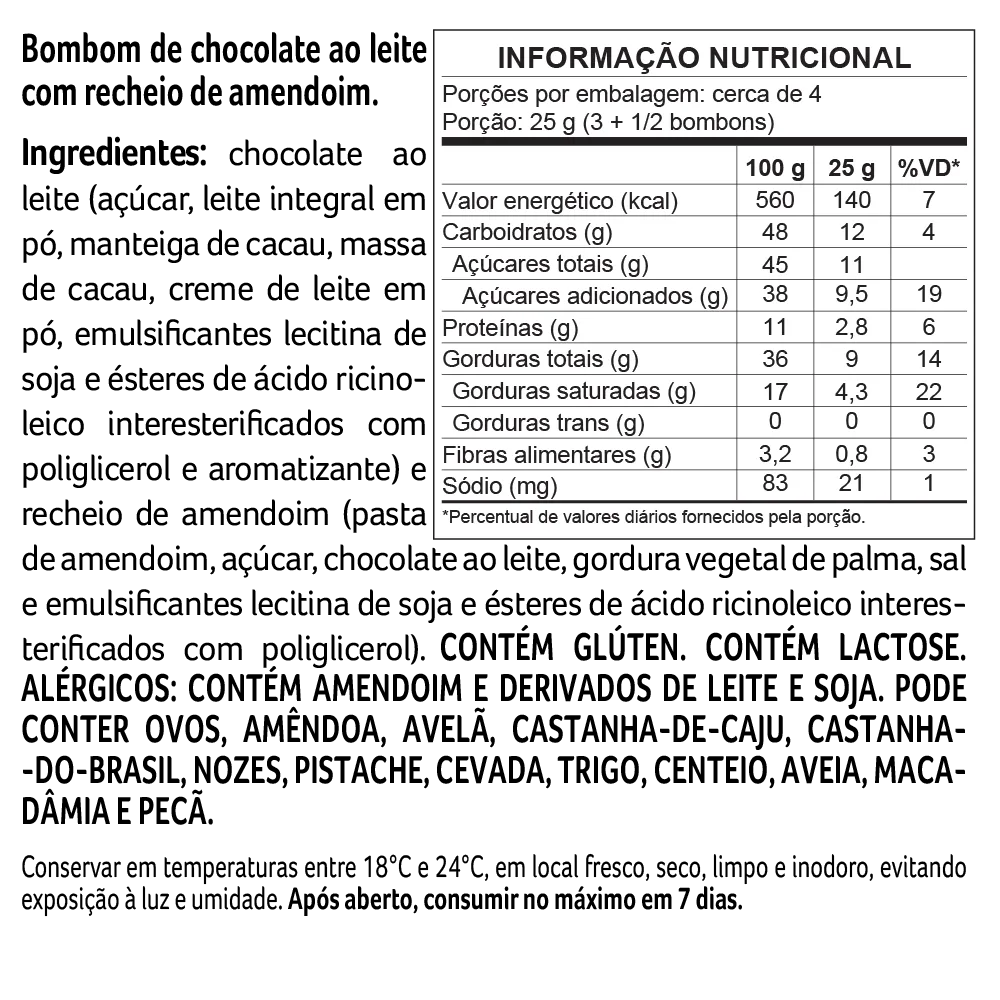 Bombom de chocolate ao leite com recheio de amendoim.

Ingredientes: chocolate ao leite (açúcar, leite integral em pó, manteiga de cacau, massa de cacau, creme de leite em pó, emulsificantes lecitina de soja e ésteres de ácido ricinoleico interesterificados com poliglicerol e aromatizante) e recheio de amendoim (pasta de amendoim, açúcar, chocolate ao leite, gordura vegetal de palma, sal e emulsificantes lecitina de soja e ésteres de ácido ricinoleico interesterificados com poliglicerol). CONTÉM GLÚTEN. CONTÉM LACTOSE. ALÉRGICOS: CONTÉM AMENDOIM E DERIVADOS DE LEITE E SOJA. PODE CONTER OVOS, AMÊNDOA, AVELÃ, CASTANHA-DE-CAJU, CASTANHA-DO-BRASIL, NOZES, PISTACHE, CEVADA, TRIGO, CENTEIO, AVEIA, MACADÂMIA E PECÃ.

INFORMAÇÃO NUTRICIONAL
Porções por embalagem: cerca de 4
Porção: 25 g (3 + 1/2 bombons)

| | 100 g | 25 g | %VD* |
|---|---|---|---|
| Valor energético (kcal) | 560 | 140 | 7 |
| Carboidratos (g) | 48 | 12 | 4 |
| Açúcares totais (g) | 45 | 11 | |
| Açúcares adicionados (g) | 38 | 9,5 | 19 |
| Proteínas (g) | 11 | 2,8 | 6 |
| Gorduras totais (g) | 36 | 9 | 14 |
| Gorduras saturadas (g) | 17 | 4,3 | 22 |
| Gorduras trans (g) | 0 | 0 | 0 |
| Fibras alimentares (g) | 3,2 | 0,8 | 3 |
| Sódio (mg) | 83 | 21 | 1 |

*Percentual de valores diários fornecidos pela porção.

Conservar em temperaturas entre 18°C e 24°C, em local fresco, seco, limpo e inodoro, evitando exposição à luz e umidade. Após aberto, consumir no máximo em 7 dias.